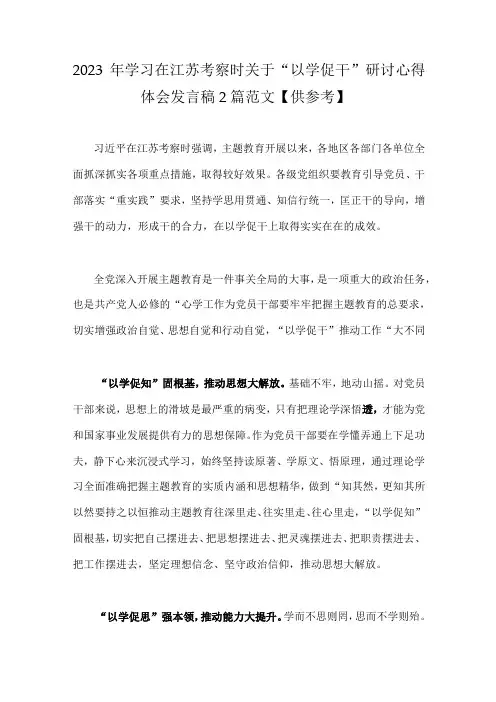 2023 年学习在江苏考察时关于“以学促干”研讨心得体会发言稿 2 篇范文【供参考】

习近平在江苏考察时强调，主题教育开展以来，各地区各部门各单位全面抓深抓实各项重点措施，取得较好效果。各级党组织要教育引导党员、干部落实“重实践”要求，坚持学思用贯通、知信行统一，匡正干的导向，增强干的动力，形成干的合力，在以学促干上取得实实在在的成效。

全党深入开展主题教育是一件事关全局的大事，是一项重大的政治任务，也是共产党人必修的“心学工作为党员干部要牢牢把握主题教育的总要求，切实增强政治自觉、思想自觉和行动自觉，“以学促干”推动工作“大不同

“以学促知”固根基，推动思想大解放。基础不牢，地动山摇。对党员干部来说，思想上的滑坡是最严重的病变，只有把理论学深悟透，才能为党和国家事业发展提供有力的思想保障。作为党员干部要在学懂弄通上下足功夫，静下心来沉浸式学习，始终坚持读原著、学原文、悟原理，通过理论学习全面准确把握主题教育的实质内涵和思想精华，做到“知其然，更知其所以然要持之以恒推动主题教育往深里走、往实里走、往心里走，“以学促知”固根基，切实把自己摆进去、把思想摆进去、把灵魂摆进去、把职责摆进去、把工作摆进去，坚定理想信念、坚守政治信仰，推动思想大解放。

“以学促思”强本领，推动能力大提升。学而不思则罔，思而不学则殆。